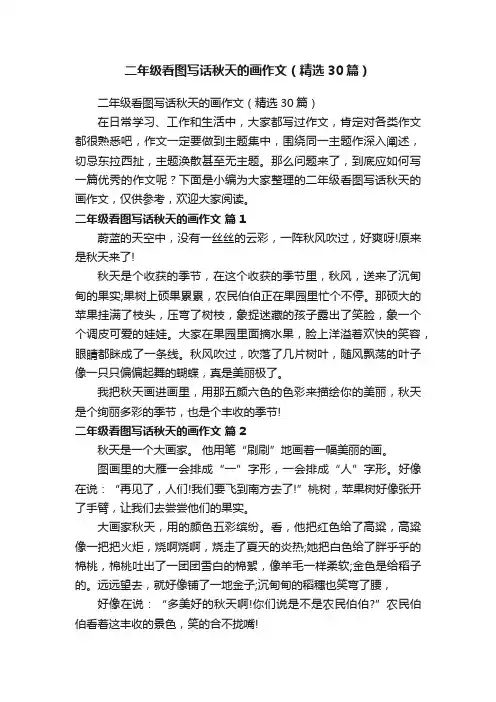 二年级看图写话秋天的画作文（精选30篇）

二年级看图写话秋天的画作文（精选30篇）

在日常学习、工作和生活中，大家都写过作文，肯定对各类作文都很熟悉吧，作文一定要做到主题集中，围绕同一主题作深入阐述，切忌东拉西扯，主题涣散甚至无主题。那么问题来了，到底应如何写一篇优秀的作文呢？下面是小编为大家整理的二年级看图写话秋天的画作文，仅供参考，欢迎大家阅读。

二年级看图写话秋天的画作文 篇1

蔚蓝的天空中，没有一丝丝的云彩，一阵秋风吹过，好爽呀!原来是秋天来了!

秋天是个收获的季节，在这个收获的季节里，秋风，送来了沉甸甸的果实;果树上硕果累累，农民伯伯正在果园里忙个不停。那硕大的苹果挂满了枝头，压弯了树枝，象捉迷藏的孩子露出了笑脸，象一个个调皮可爱的娃娃。大家在果园里面摘水果，脸上洋溢着欢快的笑容，眼睛都眯成了一条线。秋风吹过，吹落了几片树叶，随风飘荡的叶子像一只只偏偏起舞的蝴蝶，真是美丽极了。

我把秋天画进画里，用那五颜六色的色彩来描绘你的美丽，秋天是个绚丽多彩的季节，也是个丰收的季节!

二年级看图写话秋天的画作文 篇2

秋天是一个大画家。 他用笔“刷刷”地画着一幅美丽的画。

图画里的大雁一会排成“一”字形，一会排成“人”字形。好像在说：“再见了，人们!我们要飞到南方去了!”桃树，苹果树好像张开了手臂，让我们去尝尝他们的果实。

大画家秋天，用的颜色五彩缤纷。看，他把红色给了高粱，高粱像一把把火炬，烧啊烧啊，烧走了夏天的炎热;她把白色给了胖乎乎的棉桃，棉桃吐出了一团团雪白的棉絮，像羊毛一样柔软;金色是给稻子的。远远望去，就好像铺了一地金子;沉甸甸的稻穗也笑弯了腰，

好像在说：“多美好的秋天啊!你们说是不是农民伯伯?”农民伯伯看着这丰收的景色，笑的合不拢嘴!